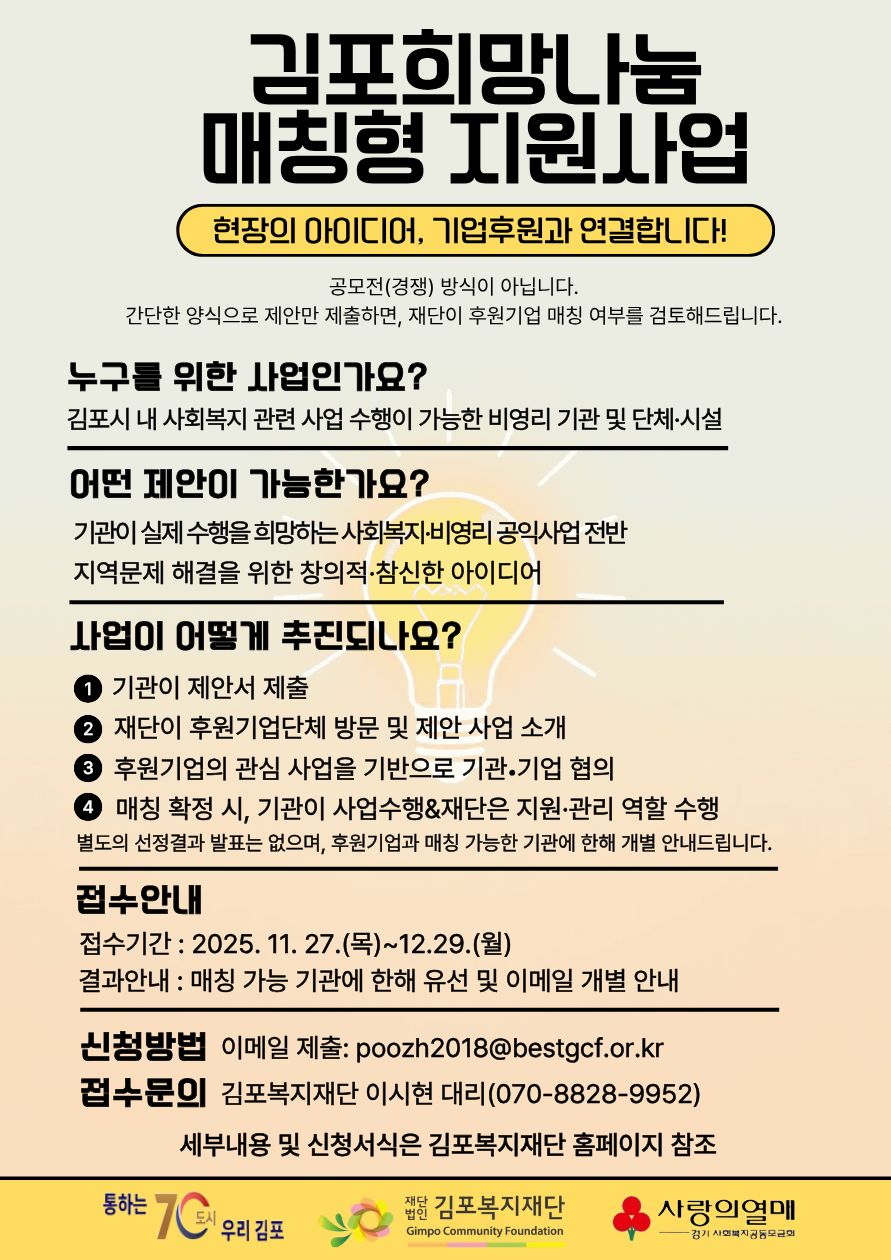 김포희망나눔
매칭형 지원사업

현장의 아이디어, 기업후원과 연결합니다!

공모전(경쟁) 방식이 아닙니다.
간단한 양식으로 제안만 제출하면, 재단이 후원기업 매칭 여부를 검토해드립니다.

누구를 위한 사업인가요?
김포시 내 사회복지 관련 사업 수행이 가능한 비영리 기관 및 단체·시설

어떤 제안이 가능한가요?
기관이 실제 수행을 희망하는 사회복지·비영리 공익사업 전반
지역문제 해결을 위한 창의적·참신한 아이디어

사업이 어떻게 추진되나요?
1 기관이 제안서 제출
2 재단이 후원기업단체 방문 및 제안 사업 소개
3 후원기업의 관심 사업을 기반으로 기관•기업 협의
4 매칭 확정 시, 기관이 사업수행&재단은 지원·관리 역할 수행
별도의 선정결과 발표는 없으며, 후원기업과 매칭 가능한 기관에 한해 개별 안내드립니다.

접수안내
접수기간 : 2025. 11. 27.(목)~12.29.(월)
결과안내 : 매칭 가능 기관에 한해 유선 및 이메일 개별 안내

신청방법 이메일 제출: poozh2018@bestgcf.or.kr
접수문의 김포복지재단 이시현 대리(070-8828-9952)

세부내용 및 신청서식은 김포복지재단 홈페이지 참조

통하는 70 도시 우리 김포
재단법인 김포복지재단 Gimpo Community Foundation
사랑의열매 경기 사회복지공동모금회